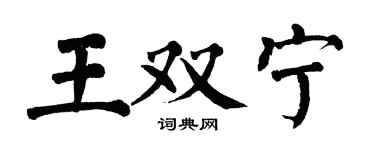 王双宁

词典网